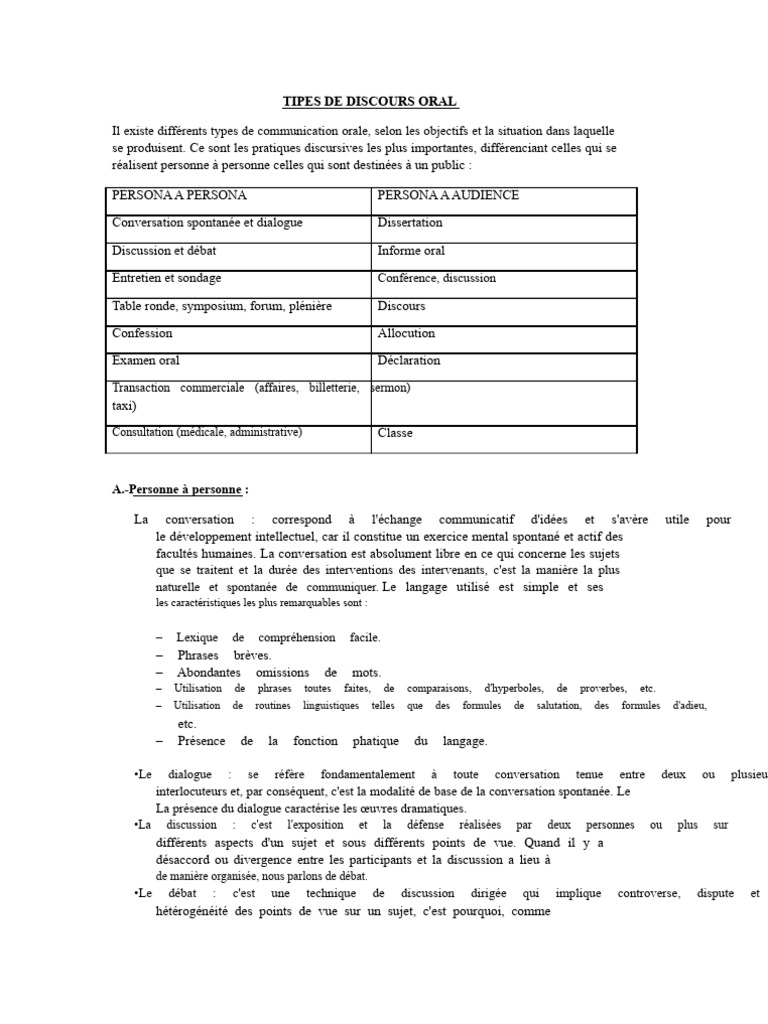 TIPES DE DISCOURS ORAL

Il existe différents types de communication orale, selon les objectifs et la situation dans laquelle se produisent. Ce sont les pratiques discursives les plus importantes, différenciant celles qui se réalisent personne à personne celles qui sont destinées à un public :

| PERSONA A PERSONA | PERSONA A AUDIENCE |
|---|---|
| Conversation spontanée et dialogue | Dissertation |
| Discussion et débat | Informe oral |
| Entretien et sondage | Conférence, discussion |
| Table ronde, symposium, forum, plénière | Discours |
| Confession | Allocution |
| Examen oral | Déclaration |
| Transaction commerciale (affaires, billetterie, taxi) | sermon) |
| Consultation (médicale, administrative) | Classe |

A.-Personne à personne :

La conversation : correspond à l'échange communicatif d'idées et s'avère utile pour le développement intellectuel, car il constitue un exercice mental spontané et actif des facultés humaines. La conversation est absolument libre en ce qui concerne les sujets que se traitent et la durée des interventions des intervenants, c'est la manière la plus naturelle et spontanée de communiquer. Le langage utilisé est simple et ses les caractéristiques les plus remarquables sont :

– Lexique de compréhension facile.
– Phrases brèves.
– Abondantes omissions de mots.
– Utilisation de phrases toutes faites, de comparaisons, d'hyperboles, de proverbes, etc.
– Utilisation de routines linguistiques telles que des formules de salutation, des formules d'adieu, etc.
– Présence de la fonction phatique du langage.

•Le dialogue : se réfère fondamentalement à toute conversation tenue entre deux ou plusieu interlocuteurs et, par conséquent, c'est la modalité de base de la conversation spontanée. Le La présence du dialogue caractérise les œuvres dramatiques.
•La discussion : c'est l'exposition et la défense réalisées par deux personnes ou plus sur différents aspects d'un sujet et sous différents points de vue. Quand il y a désaccord ou divergence entre les participants et la discussion a lieu à de manière organisée, nous parlons de débat.
•Le débat : c'est une technique de discussion dirigée qui implique controverse, dispute et hétérogénéité des points de vue sur un sujet, c'est pourquoi, comme